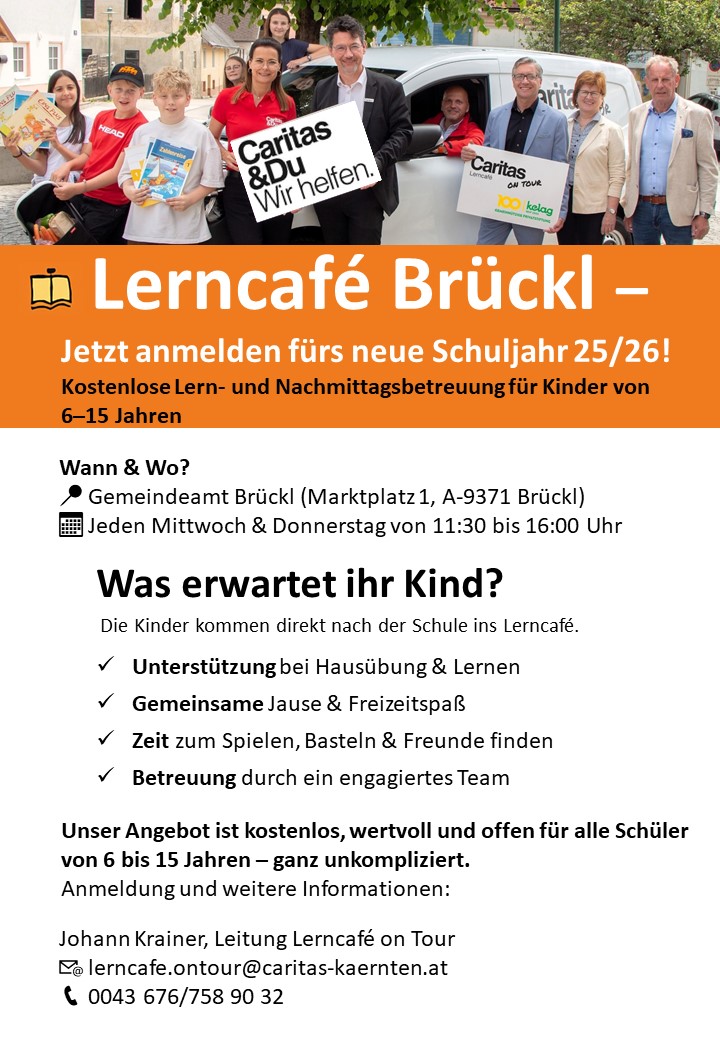 Caritas &Du Wir helfen.

Caritas Lerncafé ON TOUR 100 kelag

Lerncafé Brückl –

Jetzt anmelden fürs neue Schuljahr 25/26!
Kostenlose Lern- und Nachmittagsbetreuung für Kinder von 6–15 Jahren

Wann & Wo?
Gemeindeamt Brückl (Marktplatz 1, A-9371 Brückl)
Jeden Mittwoch & Donnerstag von 11:30 bis 16:00 Uhr

Was erwartet ihr Kind?
Die Kinder kommen direkt nach der Schule ins Lerncafé.

✓ Unterstützung bei Hausübung & Lernen
✓ Gemeinsame Jause & Freizeitspaß
✓ Zeit zum Spielen, Basteln & Freunde finden
✓ Betreuung durch ein engagiertes Team

Unser Angebot ist kostenlos, wertvoll und offen für alle Schüler von 6 bis 15 Jahren – ganz unkompliziert.
Anmeldung und weitere Informationen:

Johann Krainer, Leitung Lerncafé on Tour
lerncafe.ontour@caritas-kaernten.at
0043 676/758 90 32